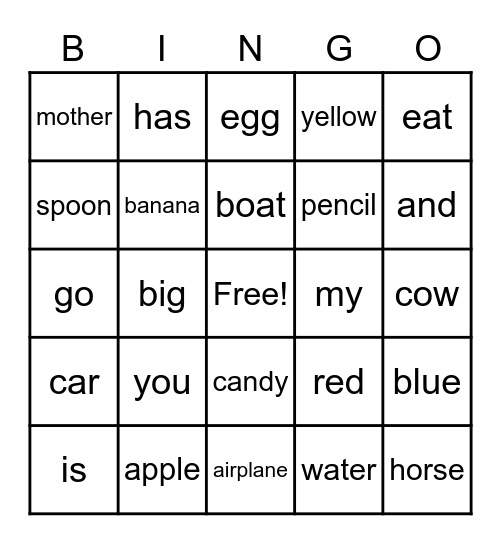 | B | I | N | G | O |
|---|---|---|---|---|
| mother | has | egg | yellow | eat |
| spoon | banana | boat | pencil | and |
| go | big | Free! | my | cow |
| car | you | candy | red | blue |
| is | apple | airplane | water | horse |